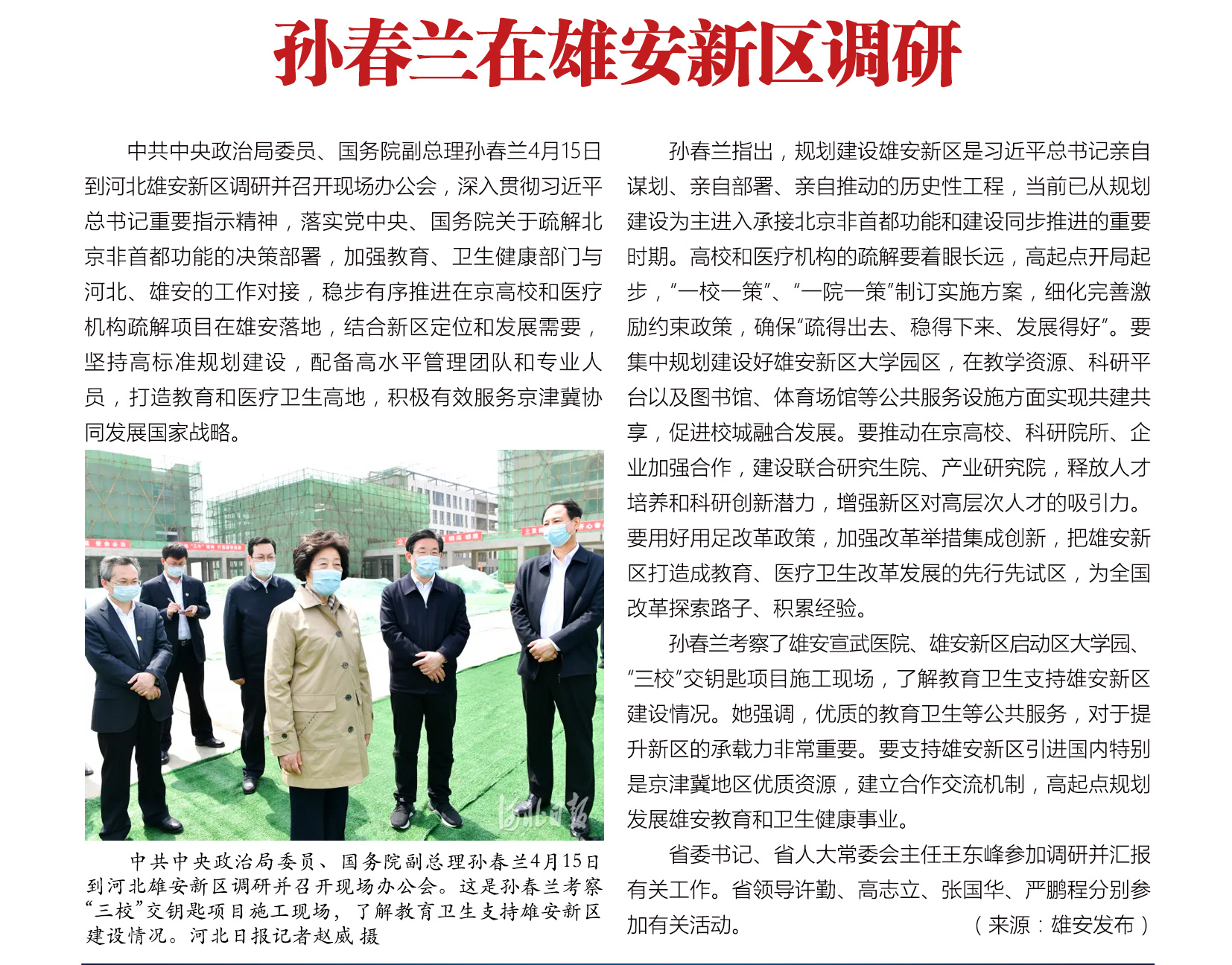 孙春兰在雄安新区调研

中共中央政治局委员、国务院副总理孙春兰4月15日到河北雄安新区调研并召开现场办公会，深入贯彻习近平总书记重要指示精神，落实党中央、国务院关于疏解北京非首都功能的决策部署，加强教育、卫生健康部门与河北、雄安的工作对接，稳步有序推进在京高校和医疗机构疏解项目在雄安落地，结合新区定位和发展需要，坚持高标准规划建设，配备高水平管理团队和专业人员，打造教育和医疗卫生高地，积极有效服务京津冀协同发展国家战略。

河北日报

中共中央政治局委员、国务院副总理孙春兰4月15日到河北雄安新区调研并召开现场办公会。这是孙春兰考察“三校”交钥匙项目施工现场，了解教育卫生支持雄安新区建设情况。河北日报记者赵威 摄

孙春兰指出，规划建设雄安新区是习近平总书记亲自谋划、亲自部署、亲自推动的历史性工程，当前已从规划建设为主进入承接北京非首都功能和建设同步推进的重要时期。高校和医疗机构的疏解要着眼长远，高起点开局起步，“一校一策”、“一院一策”制订实施方案，细化完善激励约束政策，确保“疏得出去、稳得下来、发展得好”。要集中规划建设好雄安新区大学园区，在教学资源、科研平台以及图书馆、体育场馆等公共服务设施方面实现共建共享，促进校城融合发展。要推动在京高校、科研院所、企业加强合作，建设联合研究生院、产业研究院，释放人才培养和科研创新潜力，增强新区对高层次人才的吸引力。要用好用足改革政策，加强改革举措集成创新，把雄安新区打造成教育、医疗卫生改革发展的先行先试区，为全国改革探索路子、积累经验。

孙春兰考察了雄安宣武医院、雄安新区启动区大学园、“三校”交钥匙项目施工现场，了解教育卫生支持雄安新区建设情况。她强调，优质的教育卫生等公共服务，对于提升新区的承载力非常重要。要支持雄安新区引进国内特别是京津冀地区优质资源，建立合作交流机制，高起点规划发展雄安教育和卫生健康事业。

省委书记、省人大常委会主任王东峰参加调研并汇报有关工作。省领导许勤、高志立、张国华、严鹏程分别参加有关活动。（来源：雄安发布）